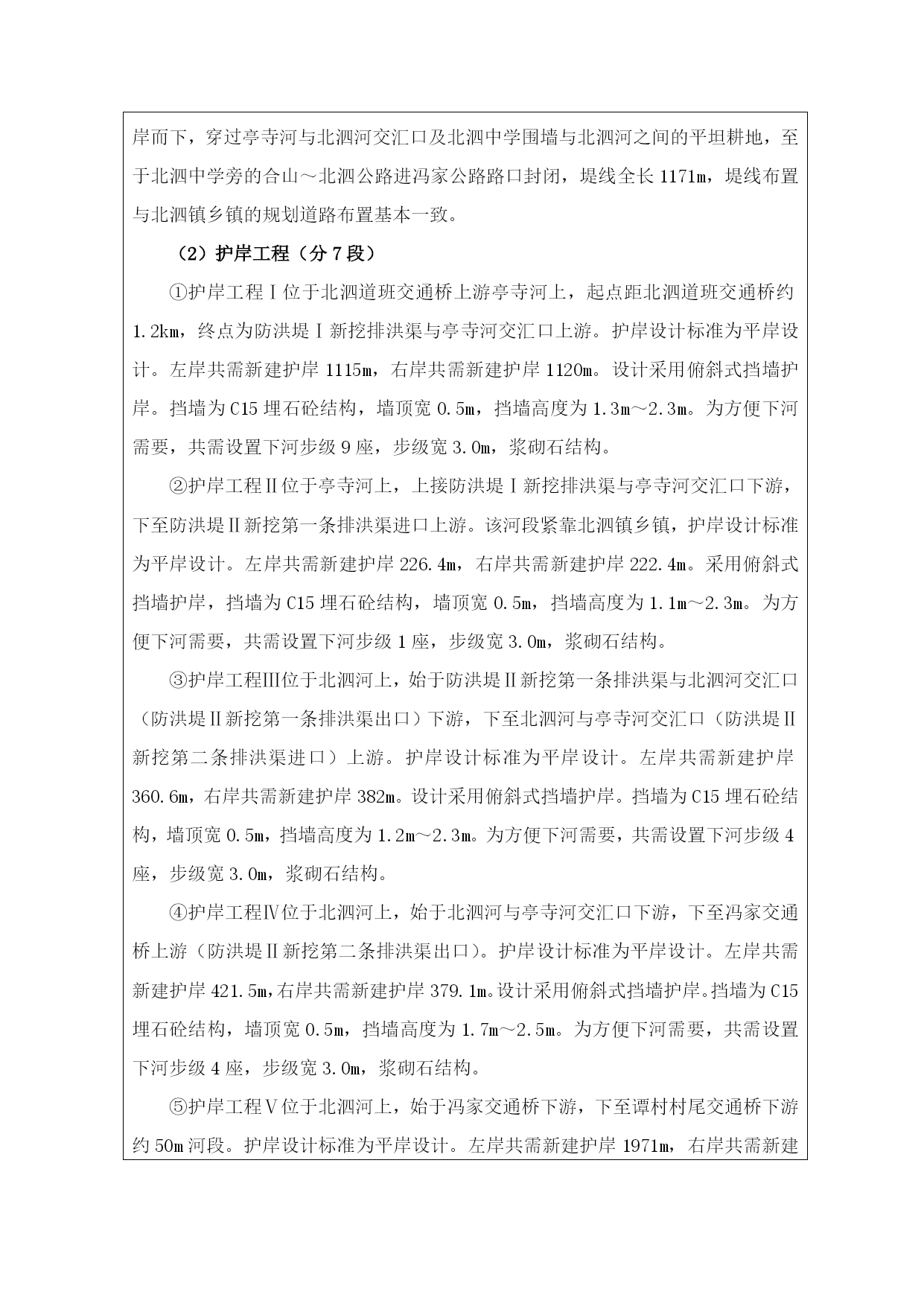 岸而下，穿过亭寺河与北泗河交汇口及北泗中学围墙与北泗河之间的平坦耕地，至于北泗中学旁的合山～北泗公路进冯家公路路口封闭，堤线全长 1171m，堤线布置与北泗镇乡镇的规划道路布置基本一致。

（2）护岸工程（分 7 段）

①护岸工程Ⅰ位于北泗道班交通桥上游亭寺河上，起点距北泗道班交通桥约 1.2km，终点为防洪堤Ⅰ新挖排洪渠与亭寺河交汇口上游。护岸设计标准为平岸设计。左岸共需新建护岸 1115m，右岸共需新建护岸 1120m。设计采用俯斜式挡墙护岸。挡墙为 C15 埋石砼结构，墙顶宽 0.5m，挡墙高度为 1.3m～2.3m。为方便下河需要，共需设置下河步级 9 座，步级宽 3.0m，浆砌石结构。

②护岸工程Ⅱ位于亭寺河上，上接防洪堤Ⅰ新挖排洪渠与亭寺河交汇口下游，下至防洪堤Ⅱ新挖第一条排洪渠进口上游。该河段紧靠北泗镇乡镇，护岸设计标准为平岸设计。左岸共需新建护岸 226.4m，右岸共需新建护岸 222.4m。采用俯斜式挡墙护岸，挡墙为 C15 埋石砼结构，墙顶宽 0.5m，挡墙高度为 1.1m～2.3m。为方便下河需要，共需设置下河步级 1 座，步级宽 3.0m，浆砌石结构。

③护岸工程Ⅲ位于北泗河上，始于防洪堤Ⅱ新挖第一条排洪渠与北泗河交汇口（防洪堤Ⅱ新挖第一条排洪渠出口）下游，下至北泗河与亭寺河交汇口（防洪堤Ⅱ新挖第二条排洪渠进口）上游。护岸设计标准为平岸设计。左岸共需新建护岸 360.6m，右岸共需新建护岸 382m。设计采用俯斜式挡墙护岸。挡墙为 C15 埋石砼结构，墙顶宽 0.5m，挡墙高度为 1.2m～2.3m。为方便下河需要，共需设置下河步级 4 座，步级宽 3.0m，浆砌石结构。

④护岸工程Ⅳ位于北泗河上，始于北泗河与亭寺河交汇口下游，下至冯家交通桥上游（防洪堤Ⅱ新挖第二条排洪渠出口）。护岸设计标准为平岸设计。左岸共需新建护岸 421.5m，右岸共需新建护岸 379.1m。设计采用俯斜式挡墙护岸。挡墙为 C15 埋石砼结构，墙顶宽 0.5m，挡墙高度为 1.7m～2.5m。为方便下河需要，共需设置下河步级 4 座，步级宽 3.0m，浆砌石结构。

⑤护岸工程Ⅴ位于北泗河上，始于冯家交通桥下游，下至谭村村尾交通桥下游约 50m 河段。护岸设计标准为平岸设计。左岸共需新建护岸 1971m，右岸共需新建